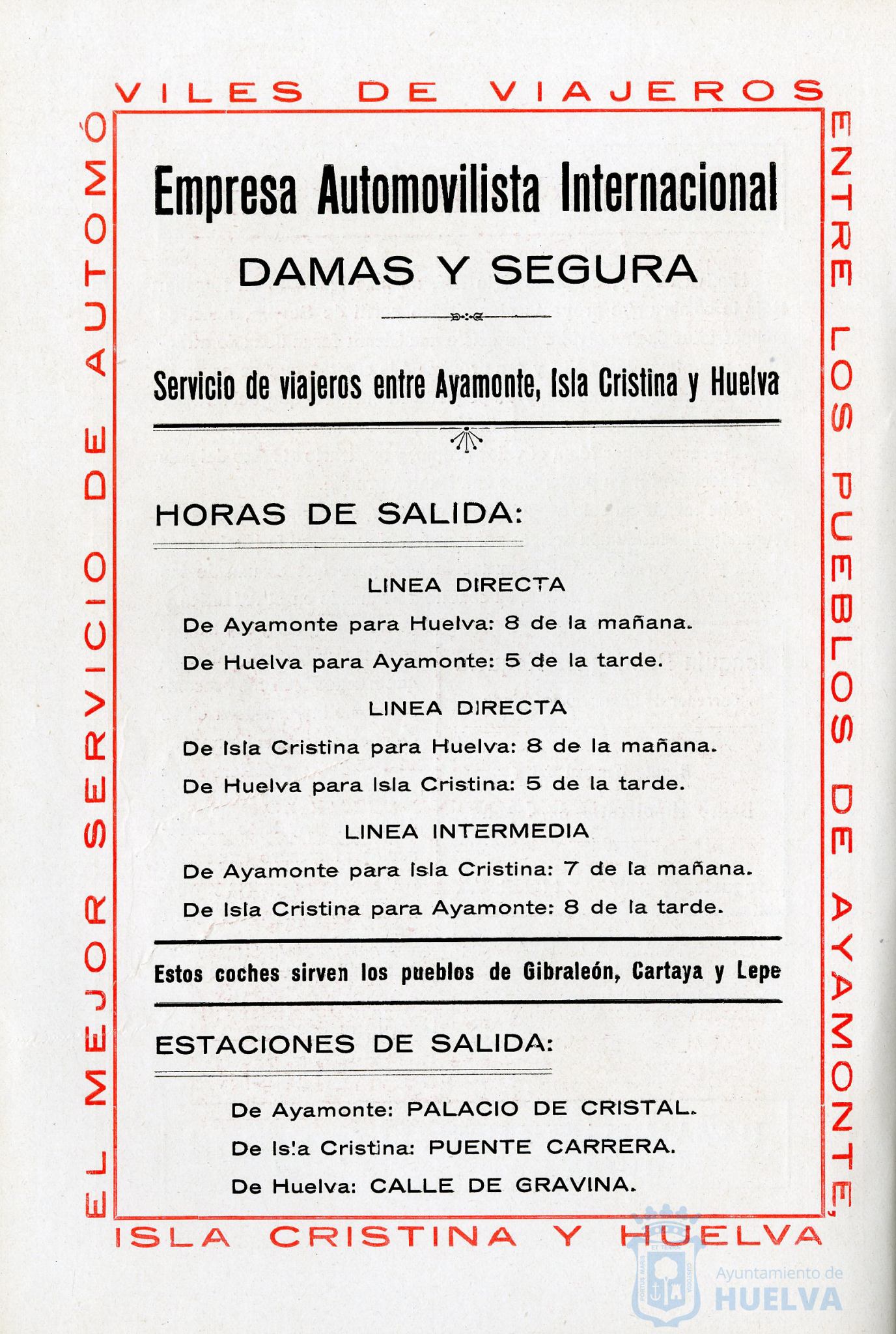 EL MEJOR SERVICIO DE AUTOMÓVILES DE VIAJEROS ENTRE LOS PUEBLOS DE AYAMONTE, ISLA CRISTINA Y HUELVA

Empresa Automovilista Internacional

DAMAS Y SEGURA

Servicio de viajeros entre Ayamonte, Isla Cristina y Huelva

HORAS DE SALIDA:

LINEA DIRECTA

De Ayamonte para Huelva: 8 de la mañana.

De Huelva para Ayamonte: 5 de la tarde.

LINEA DIRECTA

De Isla Cristina para Huelva: 8 de la mañana.

De Huelva para Isla Cristina: 5 de la tarde.

LINEA INTERMEDIA

De Ayamonte para Isla Cristina: 7 de la mañana.

De Isla Cristina para Ayamonte: 8 de la tarde.

Estos coches sirven los pueblos de Gibraleón, Cartaya y Lepe

ESTACIONES DE SALIDA:

De Ayamonte: PALACIO DE CRISTAL.

De Isla Cristina: PUENTE CARRERA.

De Huelva: CALLE DE GRAVINA.

Ayuntamiento de HUELVA